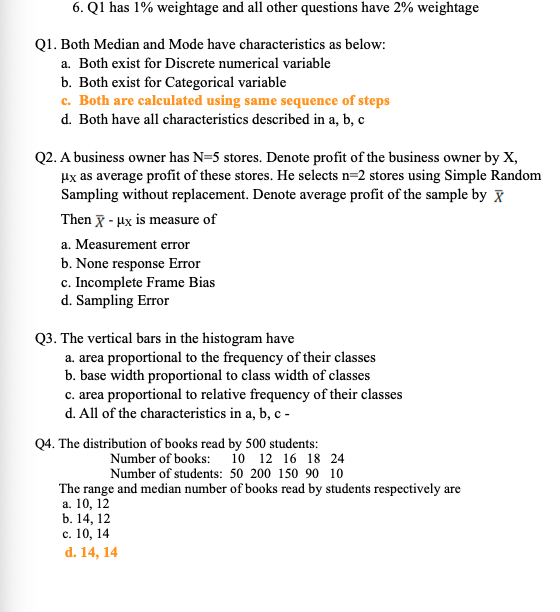 6. Q1 has 1% weightage and all other questions have 2% weightage

Q1. Both Median and Mode have characteristics as below:
a. Both exist for Discrete numerical variable
b. Both exist for Categorical variable
c. Both are calculated using same sequence of steps
d. Both have all characteristics described in a, b, c

Q2. A business owner has N=5 stores. Denote profit of the business owner by X, $\mu_X$ as average profit of these stores. He selects n=2 stores using Simple Random Sampling without replacement. Denote average profit of the sample by $\bar{X}$

Then $\bar{X}$ - $\mu_X$ is measure of

a. Measurement error
b. None response Error
c. Incomplete Frame Bias
d. Sampling Error

Q3. The vertical bars in the histogram have
a. area proportional to the frequency of their classes
b. base width proportional to class width of classes
c. area proportional to relative frequency of their classes
d. All of the characteristics in a, b, c -

Q4. The distribution of books read by 500 students:

| Number of books: | 10 | 12 | 16 | 18 | 24 |
|---|---|---|---|---|---|
| Number of students: | 50 | 200 | 150 | 90 | 10 |

The range and median number of books read by students respectively are
a. 10, 12
b. 14, 12
c. 10, 14
d. 14, 14